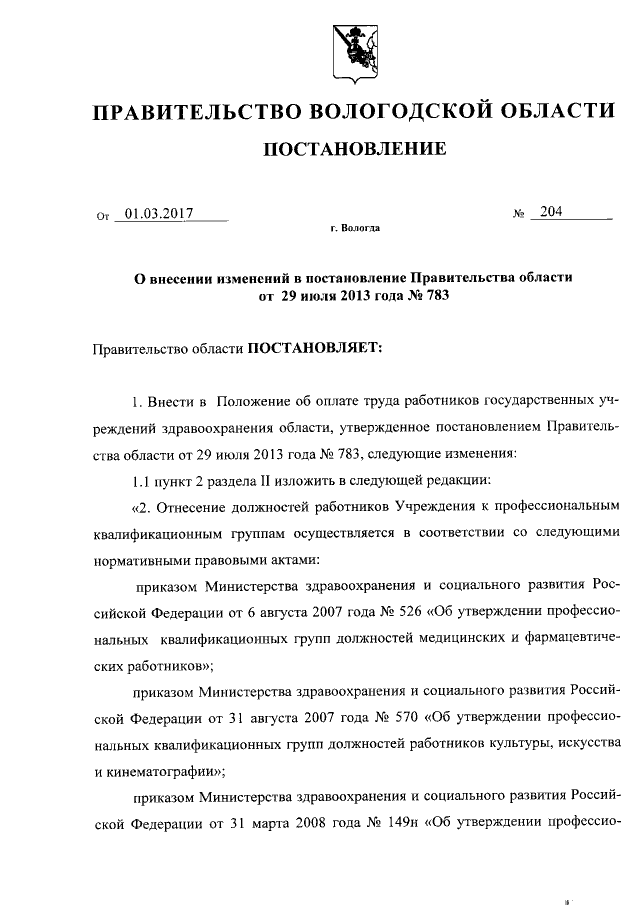 ПРАВИТЕЛЬСТВО ВОЛОГОДСКОЙ ОБЛАСТИ

ПОСТАНОВЛЕНИЕ

От 01.03.2017 № 204

г. Вологда

О внесении изменений в постановление Правительства области от 29 июля 2013 года № 783

Правительство области ПОСТАНОВЛЯЕТ:

1. Внести в Положение об оплате труда работников государственных учреждений здравоохранения области, утвержденное постановлением Правительства области от 29 июля 2013 года № 783, следующие изменения:

1.1 пункт 2 раздела II изложить в следующей редакции:

«2. Отнесение должностей работников Учреждения к профессиональным квалификационным группам осуществляется в соответствии со следующими нормативными правовыми актами:

приказом Министерства здравоохранения и социального развития Российской Федерации от 6 августа 2007 года № 526 «Об утверждении профессиональных квалификационных групп должностей медицинских и фармацевтических работников»;

приказом Министерства здравоохранения и социального развития Российской Федерации от 31 августа 2007 года № 570 «Об утверждении профессиональных квалификационных групп должностей работников культуры, искусства и кинематографии»;

приказом Министерства здравоохранения и социального развития Российской Федерации от 31 марта 2008 года № 149н «Об утверждении профессио-